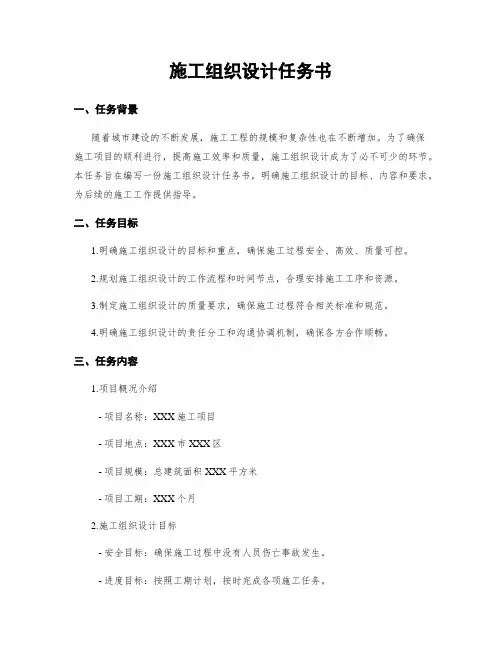 施工组织设计任务书

一、任务背景

随着城市建设的不断发展，施工工程的规模和复杂性也在不断增加。为了确保施工项目的顺利进行，提高施工效率和质量，施工组织设计成为了必不可少的环节。本任务旨在编写一份施工组织设计任务书，明确施工组织设计的目标、内容和要求，为后续的施工工作提供指导。

二、任务目标

1.明确施工组织设计的目标和重点，确保施工过程安全、高效、质量可控。

2.规划施工组织设计的工作流程和时间节点，合理安排施工工序和资源。

3.制定施工组织设计的质量要求，确保施工过程符合相关标准和规范。

4.明确施工组织设计的责任分工和沟通协调机制，确保各方合作顺畅。

三、任务内容

1.项目概况介绍

- 项目名称：XXX 施工项目

- 项目地点：XXX 市 XXX 区

- 项目规模：总建筑面积 XXX 平方米

- 项目工期：XXX 个月

2.施工组织设计目标

- 安全目标：确保施工过程中没有人员伤亡事故发生。

- 进度目标：按照工期计划，按时完成各项施工任务。